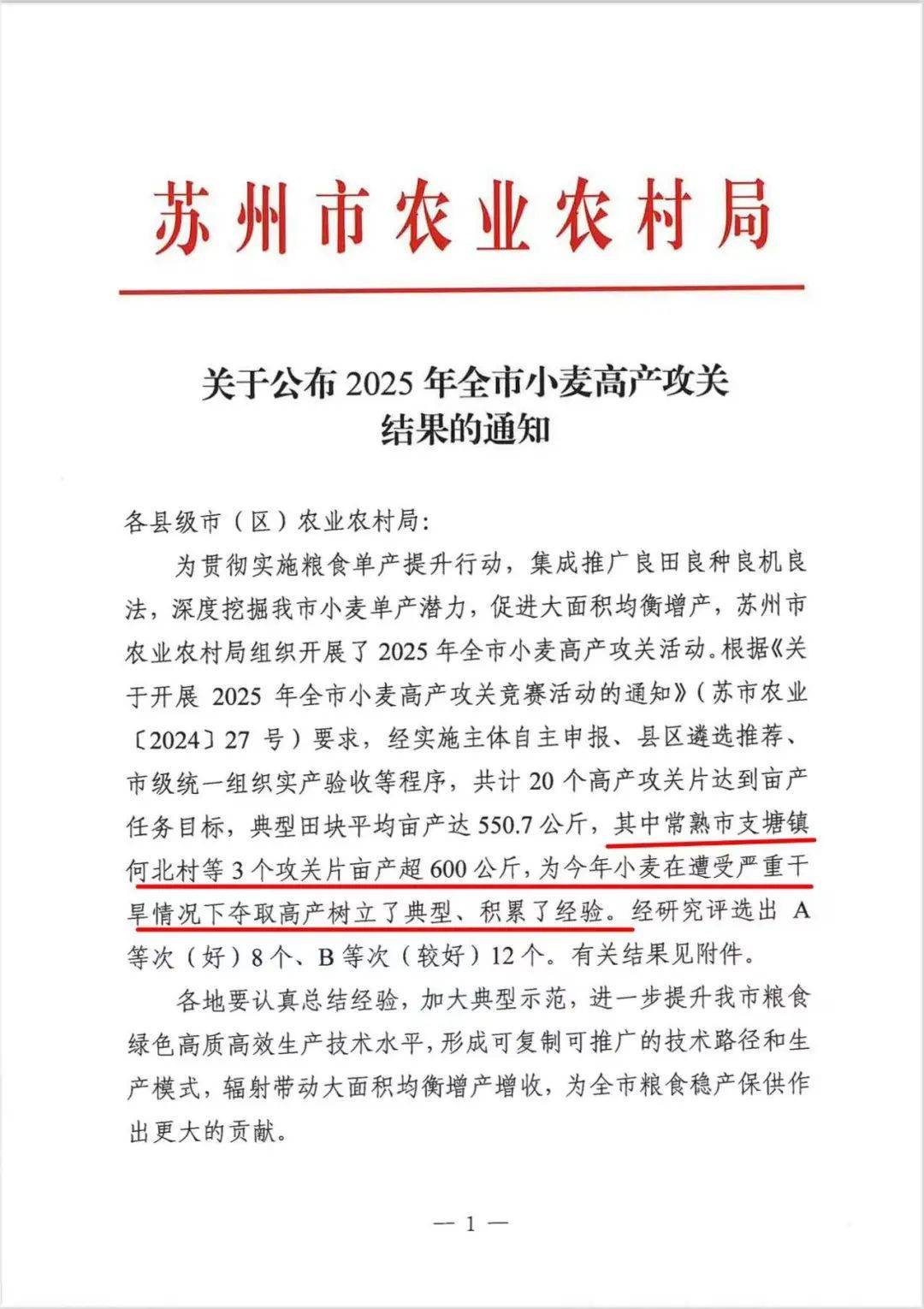 苏州市农业农村局

关于公布 2025 年全市小麦高产攻关结果的通知

各县级市（区）农业农村局：

为贯彻实施粮食单产提升行动，集成推广良田良种良机良法，深度挖掘我市小麦单产潜力，促进大面积均衡增产，苏州市农业农村局组织开展了 2025 年全市小麦高产攻关活动。根据《关于开展 2025 年全市小麦高产攻关竞赛活动的通知》（苏市农业〔2024〕27 号）要求，经实施主体自主申报、县区遴选推荐、市级统一组织实产验收等程序，共计 20 个高产攻关片达到亩产任务目标，典型田块平均亩产达 550.7 公斤，其中常熟市支塘镇何北村等 3 个攻关片亩产超 600 公斤，为今年小麦在遭受严重干旱情况下夺取高产树立了典型、积累了经验。经研究评选出 A 等次（好）8 个、B 等次（较好）12 个。有关结果见附件。

各地要认真总结经验，加大典型示范，进一步提升我市粮食绿色高质高效生产技术水平，形成可复制可推广的技术路径和生产模式，辐射带动大面积均衡增产增收，为全市粮食稳产保供作出更大的贡献。

— 1 —